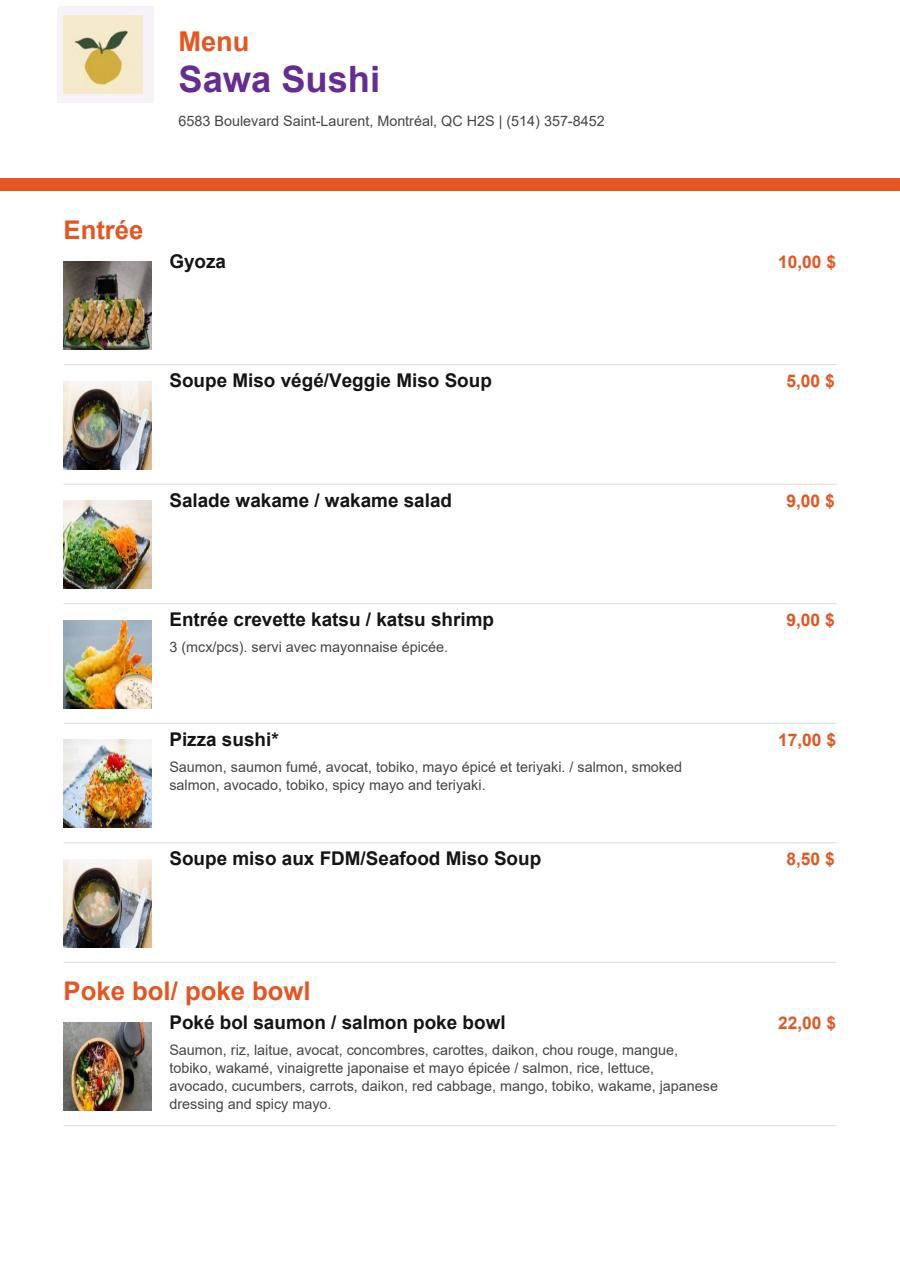 Menu
Sawa Sushi
6583 Boulevard Saint-Laurent, Montréal, QC H2S | (514) 357-8452

Entrée

Gyoza
10,00 $

Soupe Miso végé/Veggie Miso Soup
5,00 $

Salade wakame / wakame salad
9,00 $

Entrée crevette katsu / katsu shrimp
9,00 $
3 (mcx/pcs). servi avec mayonnaise épicée.

Pizza sushi*
17,00 $
Saumon, saumon fumé, avocat, tobiko, mayo épicé et teriyaki. / salmon, smoked salmon, avocado, tobiko, spicy mayo and teriyaki.

Soupe miso aux FDM/Seafood Miso Soup
8,50 $

Poke bol/ poke bowl

Poké bol saumon / salmon poke bowl
22,00 $
Saumon, riz, laitue, avocat, concombres, carottes, daikon, chou rouge, mangue, tobiko, wakamé, vinaigrette japonaise et mayo épicée / salmon, rice, lettuce, avocado, cucumbers, carrots, daikon, red cabbage, mango, tobiko, wakame, japanese dressing and spicy mayo.